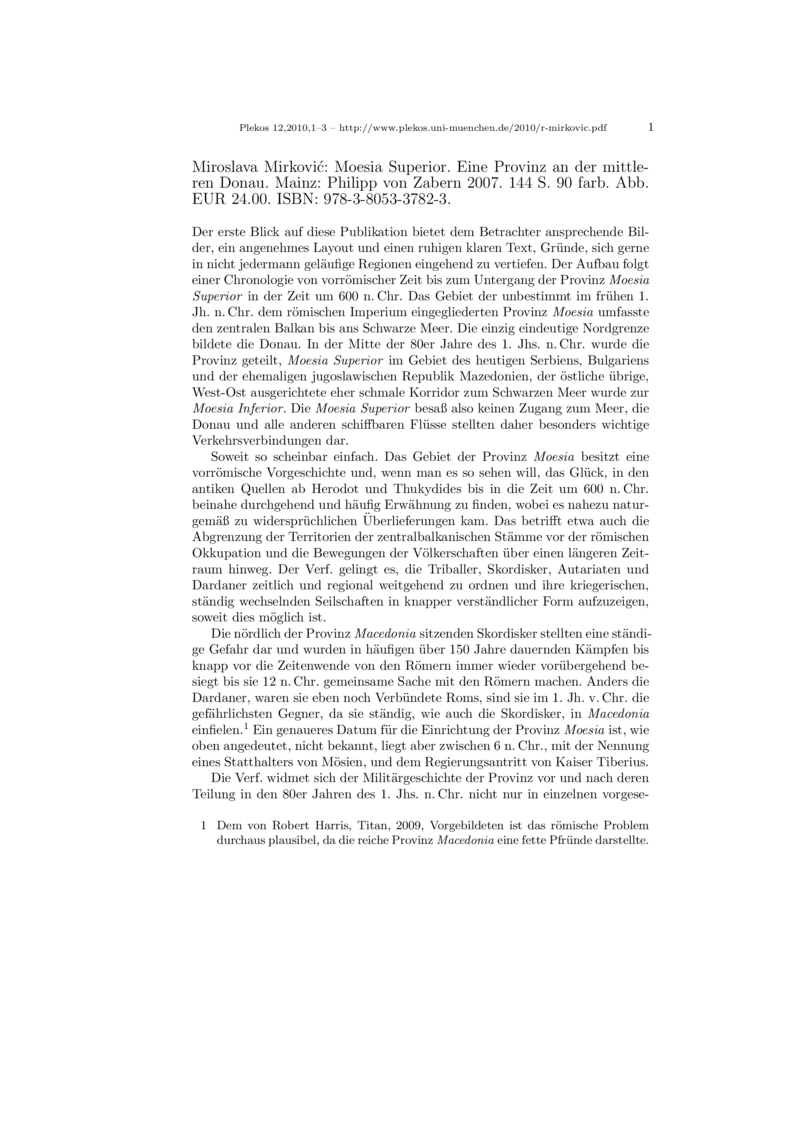 Plekos 12,2010,1–3 – http://www.plekos.uni-muenchen.de/2010/r-mirkovic.pdf 1

Miroslava Mirković: Moesia Superior. Eine Provinz an der mittleren Donau. Mainz: Philipp von Zabern 2007. 144 S. 90 farb. Abb. EUR 24.00. ISBN: 978-3-8053-3782-3.

Der erste Blick auf diese Publikation bietet dem Betrachter ansprechende Bilder, ein angenehmes Layout und einen ruhigen klaren Text, Gründe, sich gerne in nicht jedermann geläufige Regionen eingehend zu vertiefen. Der Aufbau folgt einer Chronologie von vorrömischer Zeit bis zum Untergang der Provinz Moesia Superior in der Zeit um 600 n. Chr. Das Gebiet der unbestimmt im frühen 1. Jh. n. Chr. dem römischen Imperium eingegliederten Provinz Moesia umfasste den zentralen Balkan bis ans Schwarze Meer. Die einzig eindeutige Nordgrenze bildete die Donau. In der Mitte der 80er Jahre des 1. Jhs. n. Chr. wurde die Provinz geteilt, Moesia Superior im Gebiet des heutigen Serbiens, Bulgariens und der ehemaligen jugoslawischen Republik Mazedonien, der östliche übrige, West-Ost ausgerichtete eher schmale Korridor zum Schwarzen Meer wurde zur Moesia Inferior. Die Moesia Superior besaß also keinen Zugang zum Meer, die Donau und alle anderen schiffbaren Flüsse stellten daher besonders wichtige Verkehrsverbindungen dar.

Soweit so scheinbar einfach. Das Gebiet der Provinz Moesia besitzt eine vorrömische Vorgeschichte und, wenn man es so sehen will, das Glück, in den antiken Quellen ab Herodot und Thukydides bis in die Zeit um 600 n. Chr. beinahe durchgehend und häufig Erwähnung zu finden, wobei es nahezu naturgemäß zu widersprüchlichen Überlieferungen kam. Das betrifft etwa auch die Abgrenzung der Territorien der zentralbalkanischen Stämme vor der römischen Okkupation und die Bewegungen der Völkerschaften über einen längeren Zeitraum hinweg. Der Verf. gelingt es, die Triballer, Skordisker, Autariaten und Dardaner zeitlich und regional weitgehend zu ordnen und ihre kriegerischen, ständig wechselnden Seilschaften in knapper verständlicher Form aufzuzeigen, soweit dies möglich ist.

Die nördlich der Provinz Macedonia sitzenden Skordisker stellten eine ständige Gefahr dar und wurden in häufigen über 150 Jahre dauernden Kämpfen bis knapp vor die Zeitenwende von den Römern immer wieder vorübergehend besiegt bis sie 12 n. Chr. gemeinsame Sache mit den Römern machen. Anders die Dardaner, waren sie eben noch Verbündete Roms, sind sie im 1. Jh. v. Chr. die gefährlichsten Gegner, da sie ständig, wie auch die Skordisker, in Macedonia einfielen.$^1$ Ein genaueres Datum für die Einrichtung der Provinz Moesia ist, wie oben angedeutet, nicht bekannt, liegt aber zwischen 6 n. Chr., mit der Nennung eines Statthalters von Mösien, und dem Regierungsantritt von Kaiser Tiberius.

Die Verf. widmet sich der Militärgeschichte der Provinz vor und nach deren Teilung in den 80er Jahren des 1. Jhs. n. Chr. nicht nur in einzelnen vorgese-

1 Dem von Robert Harris, Titan, 2009, Vorgebildeten ist das römische Problem durchaus plausibel, da die reiche Provinz Macedonia eine fette Pfründe darstellte.